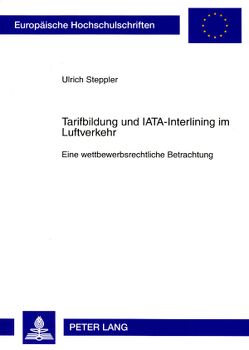 Europäische Hochschulschriften

Ulrich Steppler

Tarifbildung und IATA-Interlining im Luftverkehr

Eine wettbewerbsrechtliche Betrachtung

PETER LANG